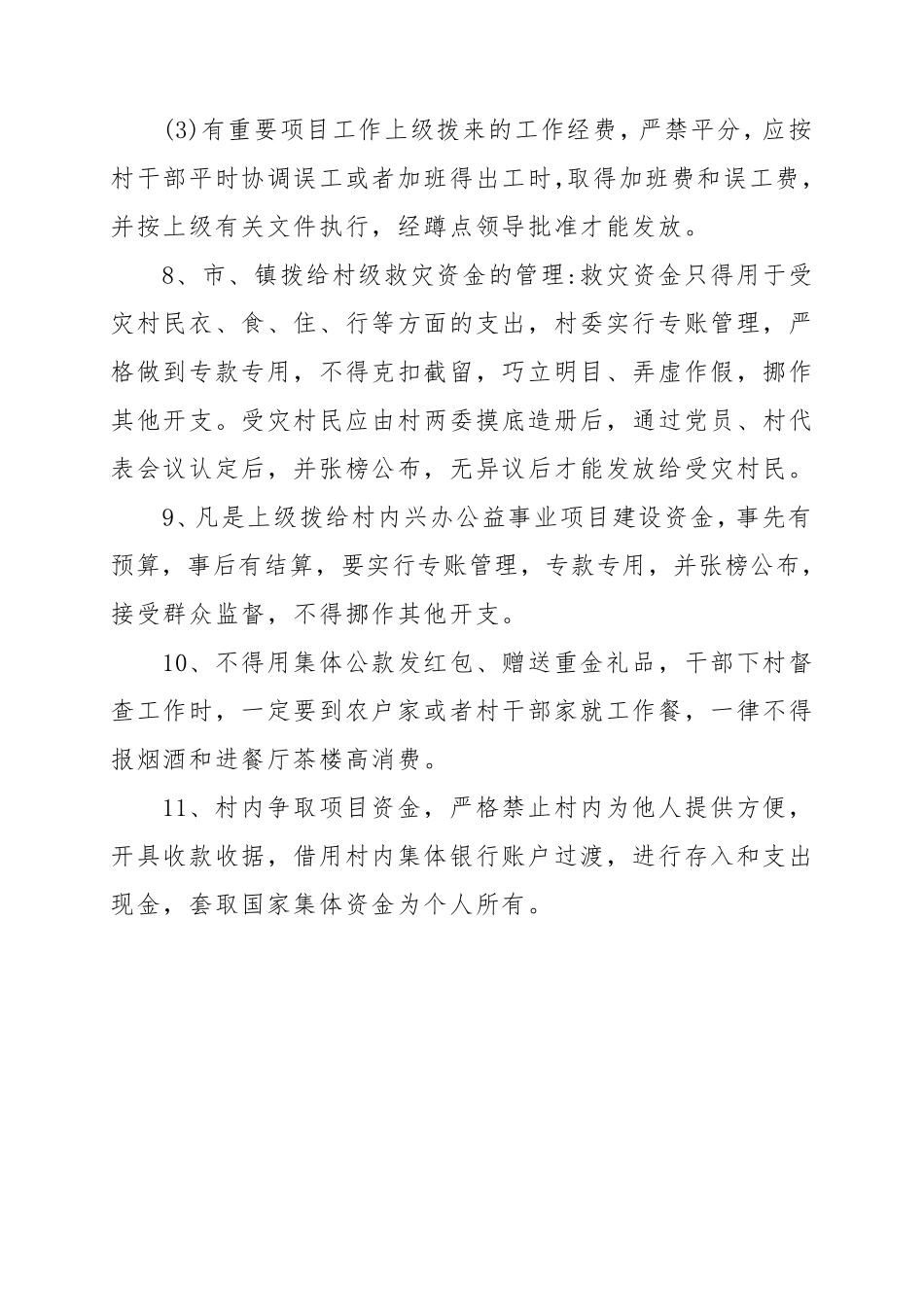 (3)有重要项目工作上级拨来的工作经费，严禁平分，应按村干部平时协调误工或者加班得出工时,取得加班费和误工费，并按上级有关文件执行，经蹲点领导批准才能发放。

8、市、镇拨给村级救灾资金的管理:救灾资金只得用于受灾村民衣、食、住、行等方面的支出，村委实行专账管理，严格做到专款专用，不得克扣截留，巧立明目、弄虚作假，挪作其他开支。受灾村民应由村两委摸底造册后，通过党员、村代表会议认定后，并张榜公布，无异议后才能发放给受灾村民。

9、凡是上级拨给村内兴办公益事业项目建设资金，事先有预算，事后有结算，要实行专账管理，专款专用，并张榜公布，接受群众监督，不得挪作其他开支。

10、不得用集体公款发红包、赠送重金礼品，干部下村督查工作时，一定要到农户家或者村干部家就工作餐，一律不得报烟酒和进餐厅茶楼高消费。

11、村内争取项目资金，严格禁止村内为他人提供方便，开具收款收据，借用村内集体银行账户过渡，进行存入和支出现金，套取国家集体资金为个人所有。